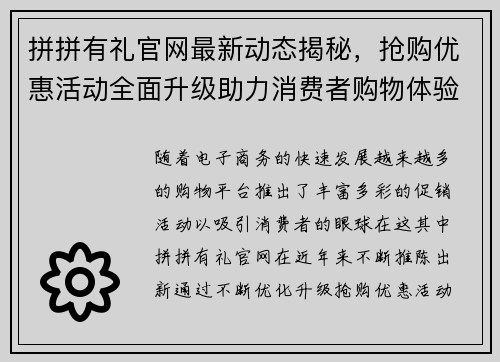 拼拼有礼官网最新动态揭秘，抢购优惠活动全面升级助力消费者购物体验

随着电子商务的快速发展越来越多的购物平台推出了丰富多彩的促销活动以吸引消费者的眼球在这其中拼拼有礼官网在近年来不断推陈出新通过不断优化升级抢购优惠活动